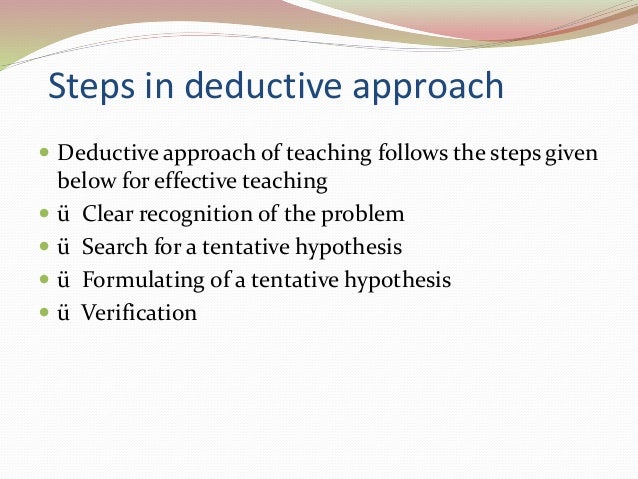 Steps in deductive approach

- Deductive approach of teaching follows the steps given below for effective teaching
- ü Clear recognition of the problem
- ü Search for a tentative hypothesis
- ü Formulating of a tentative hypothesis
- ü Verification